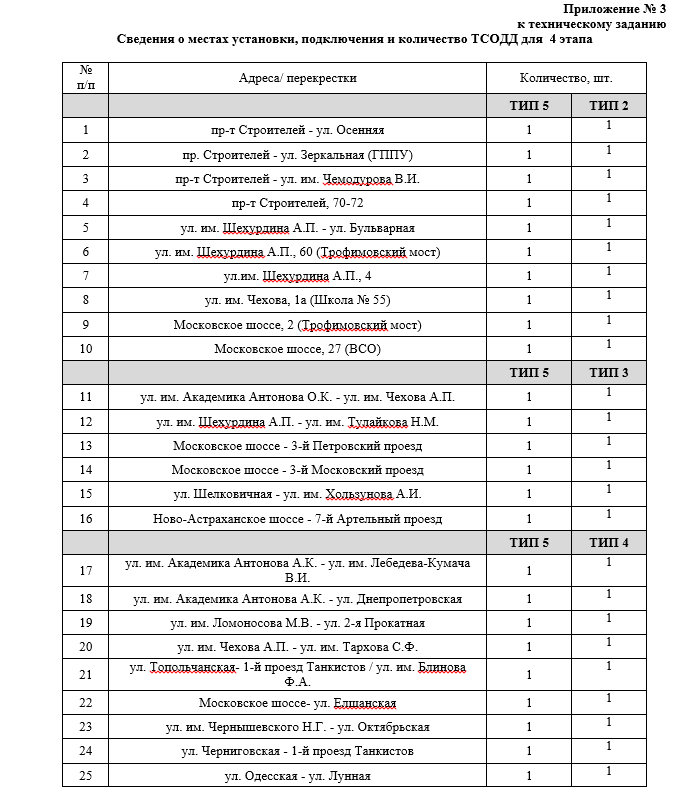 Приложение № 3
к техническому заданию
Сведения о местах установки, подключения и количество ТСОДД для 4 этапа

| № п/п | Адреса/ перекрестки | Количество, шт. | |
|---|---|---|---|
| | | ТИП 5 | ТИП 2 |
| 1 | пр-т Строителей - ул. Осенняя | 1 | 1 |
| 2 | пр. Строителей - ул. Зеркальная (ГППУ) | 1 | 1 |
| 3 | пр-т Строителей - ул. им. Чемодурова В.И. | 1 | 1 |
| 4 | пр-т Строителей, 70-72 | 1 | 1 |
| 5 | ул. им. Шехурдина А.П. - ул. Бульварная | 1 | 1 |
| 6 | ул. им. Шехурдина А.П., 60 (Трофимовский мост) | 1 | 1 |
| 7 | ул.им. Шехурдина А.П., 4 | 1 | 1 |
| 8 | ул. им. Чехова, 1а (Школа № 55) | 1 | 1 |
| 9 | Московское шоссе, 2 (Трофимовский мост) | 1 | 1 |
| 10 | Московское шоссе, 27 (ВСО) | 1 | 1 |
| | | ТИП 5 | ТИП 3 |
| 11 | ул. им. Академика Антонова О.К. - ул. им. Чехова А.П. | 1 | 1 |
| 12 | ул. им. Шехурдина А.П. - ул. им. Тулайкова Н.М. | 1 | 1 |
| 13 | Московское шоссе - 3-й Петровский проезд | 1 | 1 |
| 14 | Московское шоссе - 3-й Московский проезд | 1 | 1 |
| 15 | ул. Шелковичная - ул. им. Хользунова А.И. | 1 | 1 |
| 16 | Ново-Астраханское шоссе - 7-й Артельный проезд | 1 | 1 |
| | | ТИП 5 | ТИП 4 |
| 17 | ул. им. Академика Антонова А.К. - ул. им. Лебедева-Кумача В.И. | 1 | 1 |
| 18 | ул. им. Академика Антонова А.К. - ул. Днепропетровская | 1 | 1 |
| 19 | ул. им. Ломоносова М.В. - ул. 2-я Прокатная | 1 | 1 |
| 20 | ул. им. Чехова А.П. - ул. им. Тархова С.Ф. | 1 | 1 |
| 21 | ул. Топольчанская- 1-й проезд Танкистов / ул. им. Блинова Ф.А. | 1 | 1 |
| 22 | Московское шоссе- ул. Елшанская | 1 | 1 |
| 23 | ул. им. Чернышевского Н.Г. - ул. Октябрьская | 1 | 1 |
| 24 | ул. Черниговская - 1-й проезд Танкистов | 1 | 1 |
| 25 | ул. Одесская - ул. Лунная | 1 | 1 |